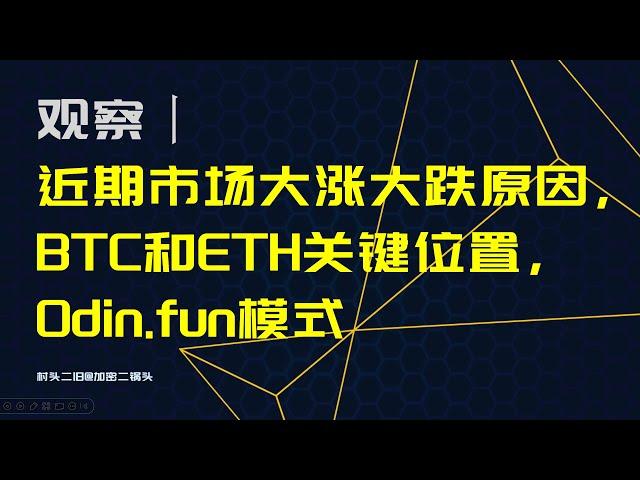 观察 |

近期市场大涨大跌原因，BTC和ETH关键位置，Odin.fun模式

村头二旧@加密二锅头